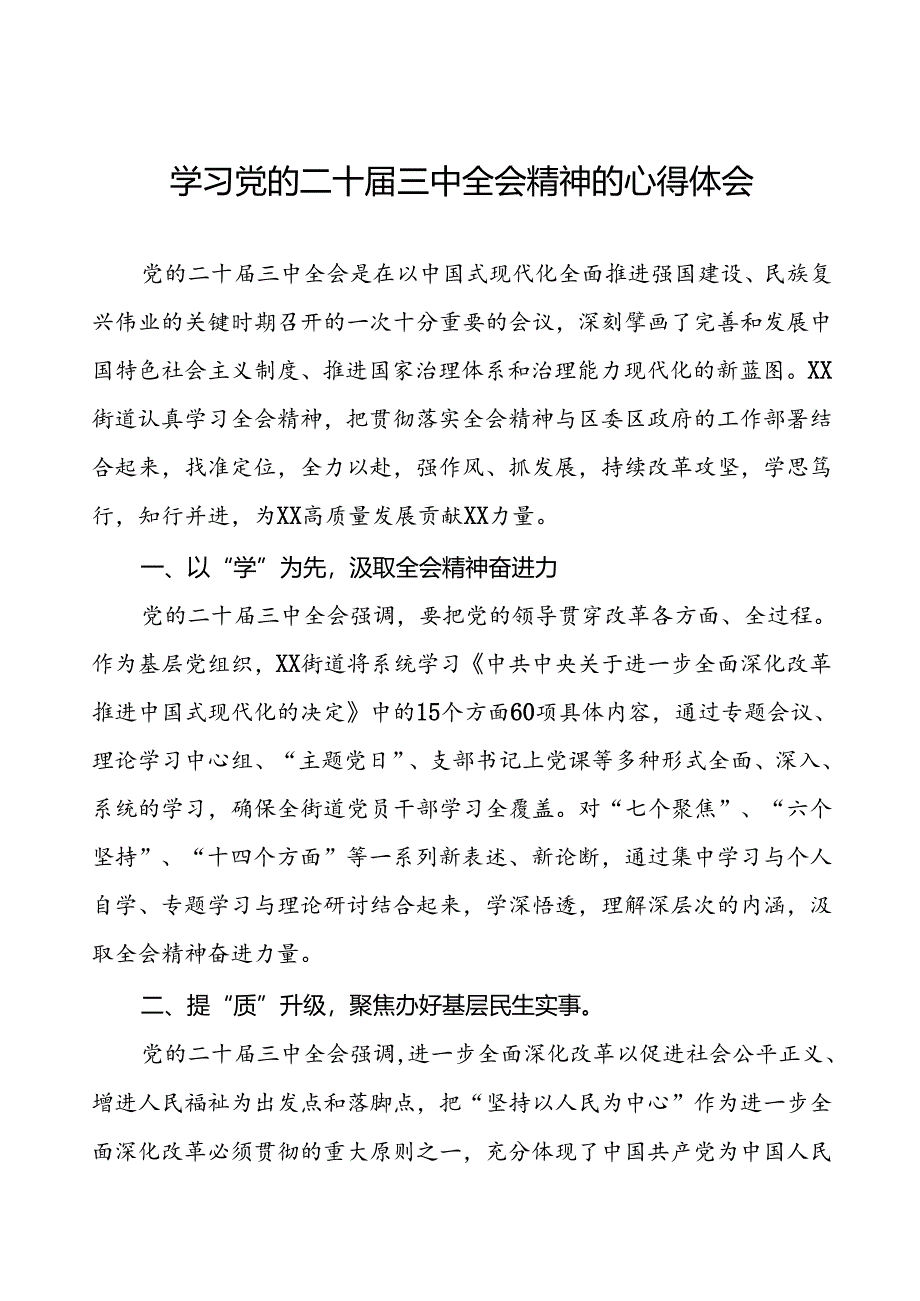 学习党的二十届三中全会精神的心得体会

党的二十届三中全会是在以中国式现代化全面推进强国建设、民族复兴伟业的关键时期召开的一次十分重要的会议，深刻擘画了完善和发展中国特色社会主义制度、推进国家治理体系和治理能力现代化的新蓝图。XX街道认真学习全会精神，把贯彻落实全会精神与区委区政府的工作部署结合起来，找准定位，全力以赴，强作风、抓发展，持续改革攻坚，学思笃行，知行并进，为XX高质量发展贡献XX力量。

一、以“学”为先，汲取全会精神奋进力

党的二十届三中全会强调，要把党的领导贯穿改革各方面、全过程。作为基层党组织，XX街道将系统学习《中共中央关于进一步全面深化改革推进中国式现代化的决定》中的15个方面60项具体内容，通过专题会议、理论学习中心组、“主题党日”、支部书记上党课等多种形式全面、深入、系统的学习，确保全街道党员干部学习全覆盖。对“七个聚焦”、“六个坚持”、“十四个方面”等一系列新表述、新论断，通过集中学习与个人自学、专题学习与理论研讨结合起来，学深悟透，理解深层次的内涵，汲取全会精神奋进力量。

二、提“质”升级，聚焦办好基层民生实事。

党的二十届三中全会强调，进一步全面深化改革以促进社会公平正义、增进人民福祉为出发点和落脚点，把“坚持以人民为中心”作为进一步全面深化改革必须贯彻的重大原则之一，充分体现了中国共产党为中国人民